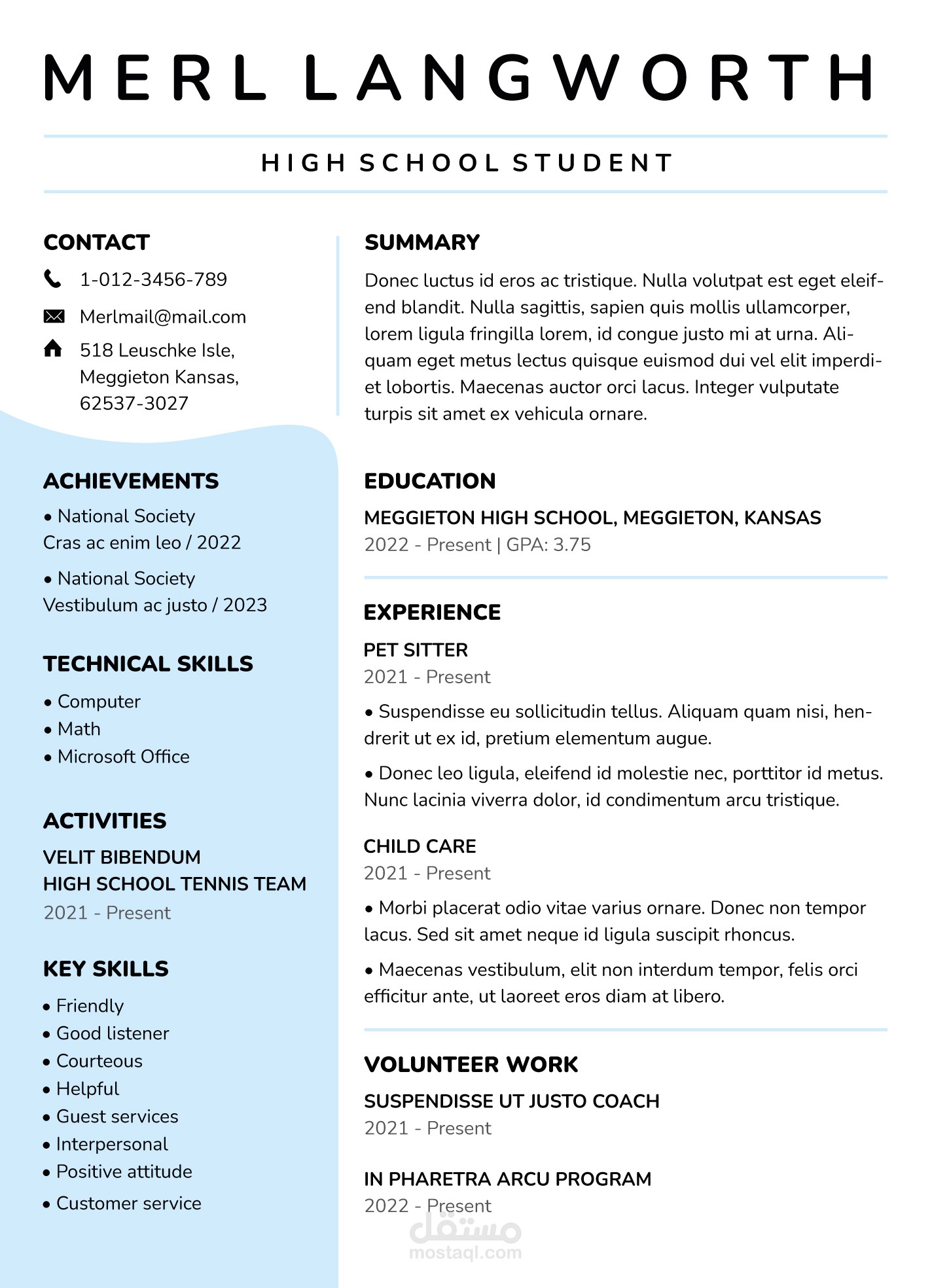 MERL LANGWORTH

HIGH SCHOOL STUDENT

CONTACT

1-012-3456-789

Merlmail@mail.com

518 Leuschke Isle, Meggieton Kansas, 62537-3027

ACHIEVEMENTS

• National Society
Cras ac enim leo / 2022

• National Society
Vestibulum ac justo / 2023

TECHNICAL SKILLS

• Computer
• Math
• Microsoft Office

ACTIVITIES

VELIT BIBENDUM
HIGH SCHOOL TENNIS TEAM
2021 - Present

KEY SKILLS

• Friendly
• Good listener
• Courteous
• Helpful
• Guest services
• Interpersonal
• Positive attitude
• Customer service

SUMMARY

Donec luctus id eros ac tristique. Nulla volutpat est eget eleifend blandit. Nulla sagittis, sapien quis mollis ullamcorper, lorem ligula fringilla lorem, id congue justo mi at urna. Aliquam eget metus lectus quisque euismod dui vel elit imperdiet lobortis. Maecenas auctor orci lacus. Integer vulputate turpis sit amet ex vehicula ornare.

EDUCATION

MEGGIETON HIGH SCHOOL, MEGGIETON, KANSAS
2022 - Present | GPA: 3.75

EXPERIENCE

PET SITTER
2021 - Present

• Suspendisse eu sollicitudin tellus. Aliquam quam nisi, hendrerit ut ex id, pretium elementum augue.

• Donec leo ligula, eleifend id molestie nec, porttitor id metus. Nunc lacinia viverra dolor, id condimentum arcu tristique.

CHILD CARE
2021 - Present

• Morbi placerat odio vitae varius ornare. Donec non tempor lacus. Sed sit amet neque id ligula suscipit rhoncus.

• Maecenas vestibulum, elit non interdum tempor, felis orci efficitur ante, ut laoreet eros diam at libero.

VOLUNTEER WORK

SUSPENDISSE UT JUSTO COACH
2021 - Present

IN PHARETRA ARCU PROGRAM
2022 - Present

مستقل
mostaql.com